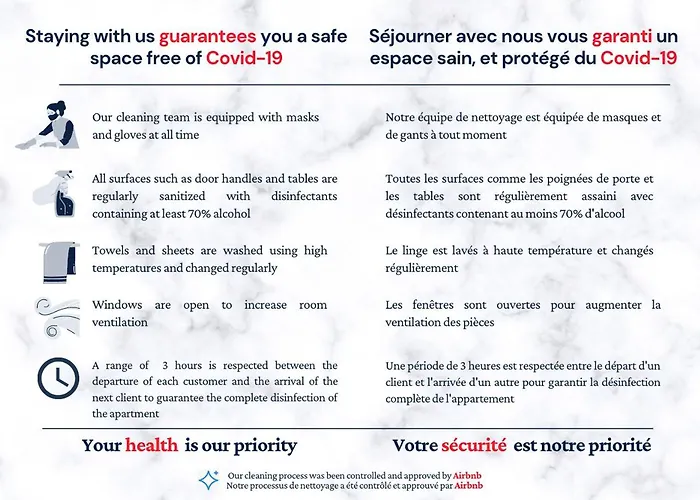 Staying with us guarantees you a safe space free of Covid-19

Our cleaning team is equipped with masks and gloves at all time

All surfaces such as door handles and tables are regularly sanitized with disinfectants containing at least 70% alcohol

Towels and sheets are washed using high temperatures and changed regularly

Windows are open to increase room ventilation

A range of 3 hours is respected between the departure of each customer and the arrival of the next client to guarantee the complete disinfection of the apartment

Your health is our priority

Séjourner avec nous vous garanti un espace sain, et protégé du Covid-19

Notre équipe de nettoyage est équipée de masques et de gants à tout moment

Toutes les surfaces comme les poignées de porte et les tables sont régulièrement assaini avec désinfectants contenant au moins 70% d'alcool

Le linge est lavés à haute température et changés régulièrement

Les fenêtres sont ouvertes pour augmenter la ventilation des pièces

Une période de 3 heures est respectée entre le départ d'un client et l'arrivée d'un autre pour garantir la désinfection complète de l'appartement

Votre sécurité est notre priorité

Our cleaning process was been controlled and approved by Airbnb
Notre processus de nettoyage a été contrôlé et approuvé par Airbnb